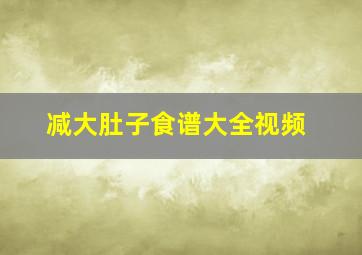 减大肚子食谱大全视频